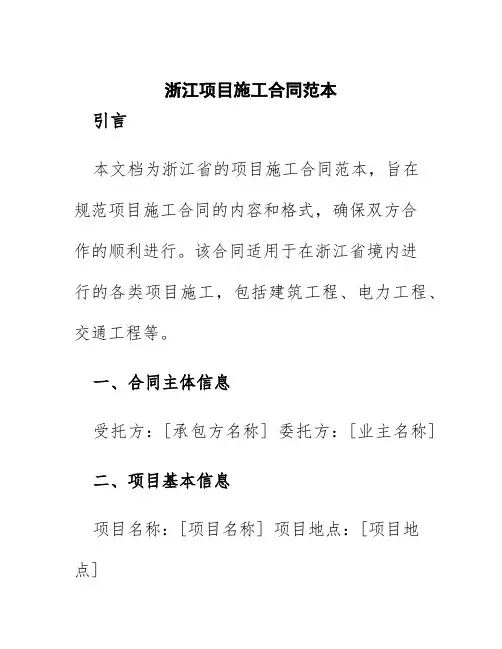 浙江项目施工合同范本

引言

本文档为浙江省的项目施工合同范本，旨在规范项目施工合同的内容和格式，确保双方合作的顺利进行。该合同适用于在浙江省境内进行的各类项目施工，包括建筑工程、电力工程、交通工程等。

一、合同主体信息

受托方：[承包方名称] 委托方：[业主名称]

二、项目基本信息

项目名称：[项目名称] 项目地点：[项目地点]